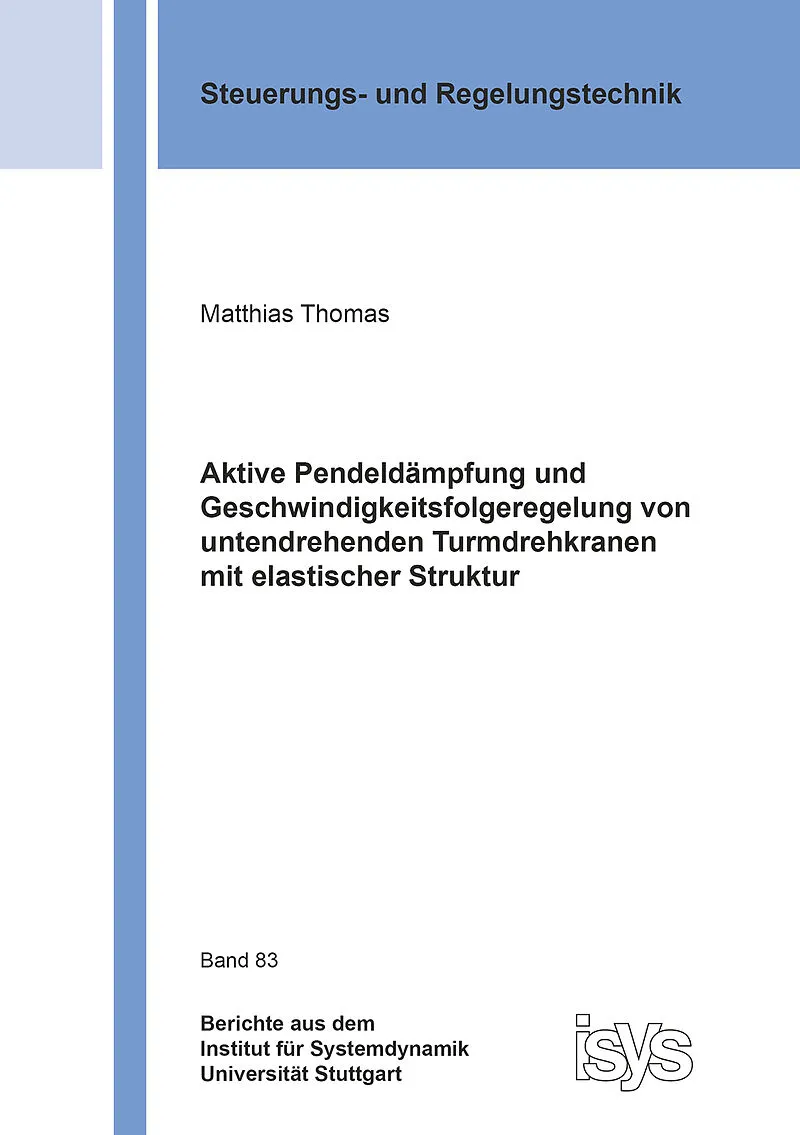 Steuerungs- und Regelungstechnik

Matthias Thomas

Aktive Pendeldämpfung und Geschwindigkeitsfolgeregelung von untendrehenden Turmdrehkranen mit elastischer Struktur

Band 83

Berichte aus dem
Institut für Systemdynamik
Universität Stuttgart

isys